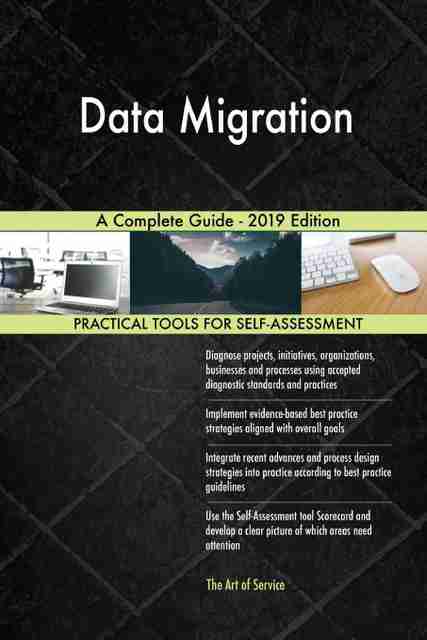 Data Migration

A Complete Guide - 2019 Edition

PRACTICAL TOOLS FOR SELF-ASSESSMENT

Diagnose projects, initiatives, organizations, businesses and processes using accepted diagnostic standards and practices

Implement evidence-based best practice strategies aligned with overall goals

Integrate recent advances and process design strategies into practice according to best practice guidelines

Use the Self-Assessment tool Scorecard and develop a clear picture of which areas need attention

The Art of Service